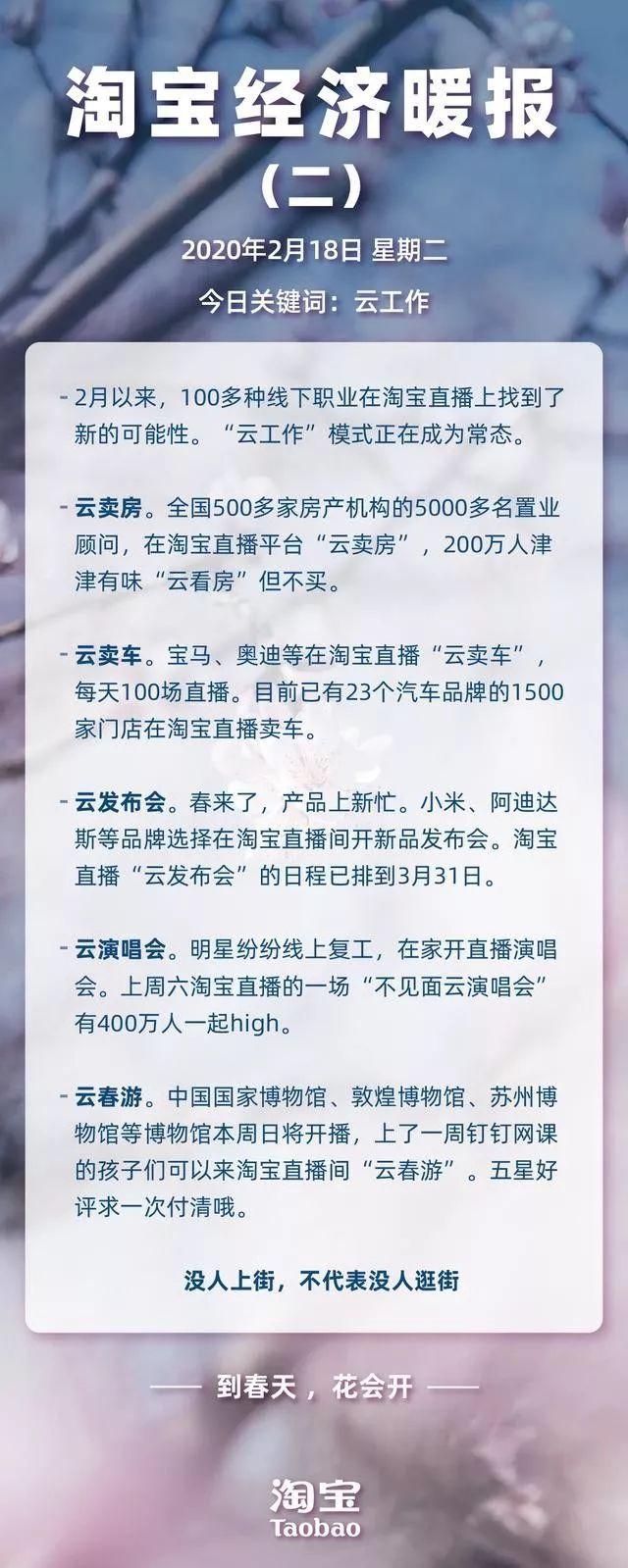 淘宝经济暖报
（二）

2020年2月18日 星期二

今日关键词：云工作

- 2月以来，100多种线下职业在淘宝直播上找到了新的可能性。“云工作”模式正在成为常态。

- 云卖房。全国500多家房产机构的5000多名置业顾问，在淘宝直播平台“云卖房”，200万人津津有味“云看房”但不买。

- 云卖车。宝马、奥迪等在淘宝直播“云卖车”，每天100场直播。目前已有23个汽车品牌的1500家门店在淘宝直播卖车。

- 云发布会。春来了，产品上新忙。小米、阿迪达斯等品牌选择在淘宝直播间开新品发布会。淘宝直播“云发布会”的日程已排到3月31日。

- 云演唱会。明星纷纷线上复工，在家开直播演唱会。上周六淘宝直播的一场“不见面云演唱会”有400万人一起high。

- 云春游。中国国家博物馆、敦煌博物馆、苏州博物馆等博物馆本周日将开播，上了一周钉钉网课的孩子们可以来淘宝直播间“云春游”。五星好评求一次付清哦。

没人上街，不代表没人逛街

—— 到春天，花会开 ——

淘宝
Taobao